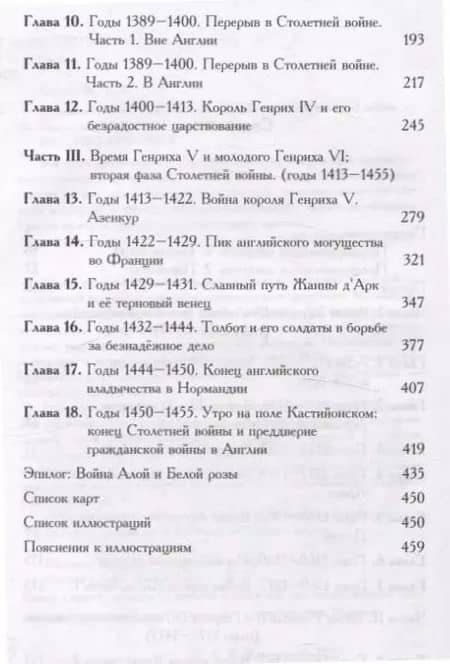 **Глава 10.** Годы 1389–1400. Перерыв в Столетней войне. Часть 1. Вне Англии 193

**Глава 11.** Годы 1389–1400. Перерыв в Столетней войне. Часть 2. В Англии 217

**Глава 12.** Годы 1400–1413. Король Генрих IV и его безрадостное царствование 245

**Часть III.** Время Генриха V и молодого Генриха VI; вторая фаза Столетней войны. (годы 1413–1455)

**Глава 13.** Годы 1413–1422. Война короля Генриха V. Азенкур 279

**Глава 14.** Годы 1422–1429. Пик английского могущества во Франции 321

**Глава 15.** Годы 1429–1431. Славный путь Жанны д'Арк и её терновый венец 347

**Глава 16.** Годы 1432–1444. Толбот и его солдаты в борьбе за безнадёжное дело 377

**Глава 17.** Годы 1444–1450. Конец английского владычества в Нормандии 407

**Глава 18.** Годы 1450–1455. Утро на поле Кастийонском: конец Столетней войны и преддверие гражданской войны в Англии 419

Эпилог: Война Алой и Белой розы 435

Список карт 450

Список иллюстраций 450

Пояснения к иллюстрациям 459